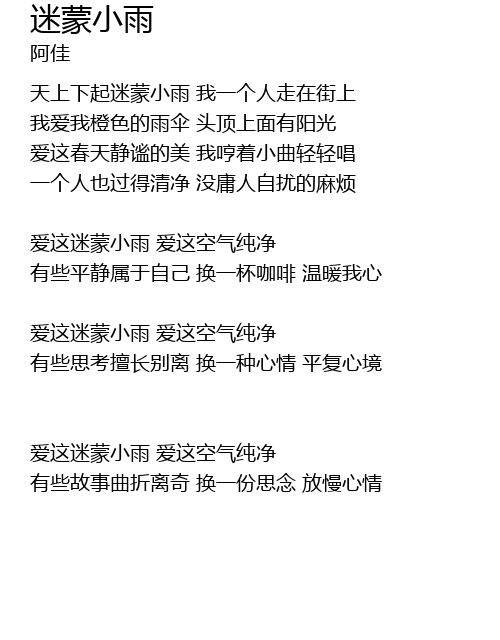 迷蒙小雨
阿佳

天上下起迷蒙小雨 我一个人走在街上
我爱我橙色的雨伞 头顶上面有阳光
爱这春天静谧的美 我哼着小曲轻轻唱
一个人也过得清净 没庸人自扰的麻烦

爱这迷蒙小雨 爱这空气纯净
有些平静属于自己 换一杯咖啡 温暖我心

爱这迷蒙小雨 爱这空气纯净
有些思考擅长别离 换一种心情 平复心境

爱这迷蒙小雨 爱这空气纯净
有些故事曲折离奇 换一份思念 放慢心情